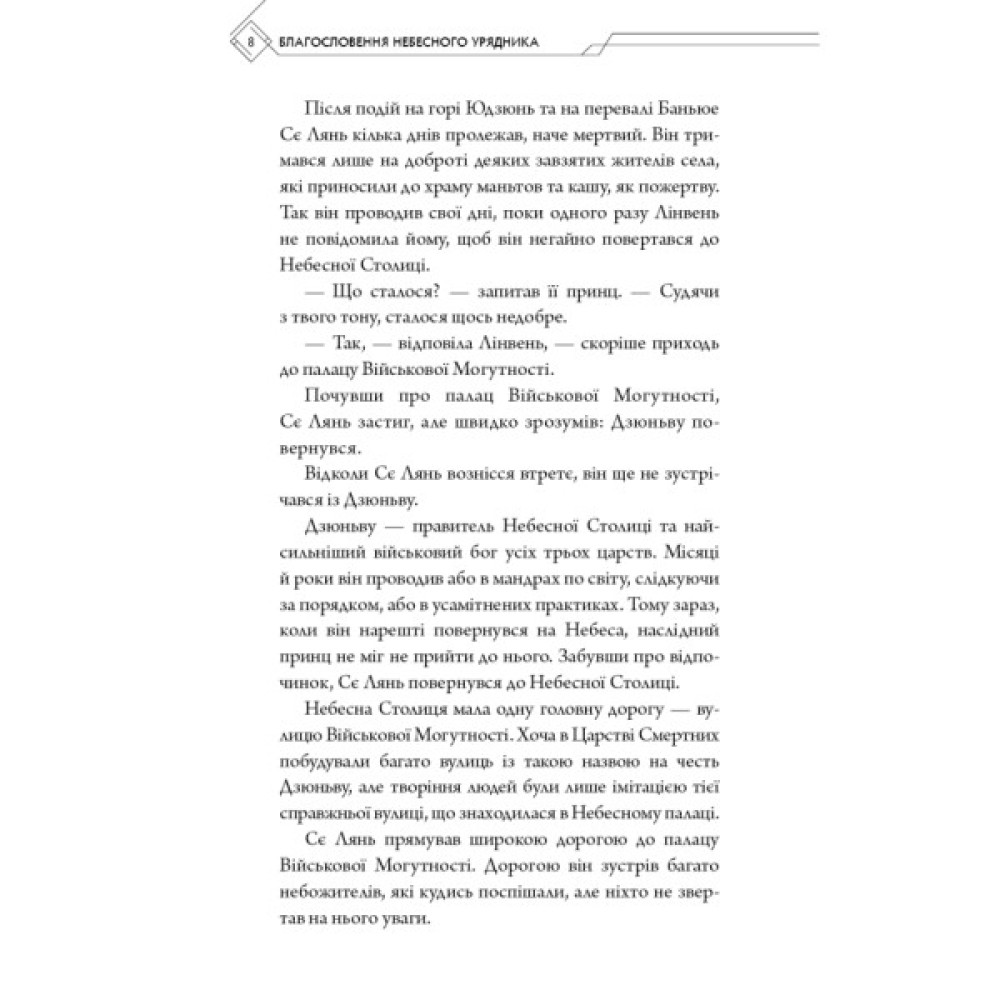 8 БЛАГОСЛОВЕННЯ НЕБЕСНОГО УРЯДНИКА

Після подій на горі Юдзюнь та на перевалі Баньюе Сє Лянь кілька днів пролежав, наче мертвий. Він тримався лише на доброті деяких завзятих жителів села, які приносили до храму маньтов та кашу, як пожертву. Так він проводив свої дні, поки одного разу Лінвень не повідомила йому, щоб він негайно повертався до Небесної Столиці.

— Що сталося? — запитав її принц. — Судячи з твого тону, сталося щось недобре.

— Так, — відповіла Лінвень, — скоріше приходь до палацу Військової Могутності.

Почувши про палац Військової Могутності, Сє Лянь застиг, але швидко зрозумів: Дзюньву повернувся.

Відколи Сє Лянь вознісся втретє, він ще не зустрічався із Дзюньву.

Дзюньву — правитель Небесної Столиці та найсильніший військовий бог усіх трьох царств. Місяці й роки він проводив або в мандрах по світу, слідкуючи за порядком, або в усамітнених практиках. Тому зараз, коли він нарешті повернувся на Небеса, наслідний принц не міг не прийти до нього. Забувши про відпочинок, Сє Лянь повернувся до Небесної Столиці.

Небесна Столиця мала одну головну дорогу — вулицю Військової Могутності. Хоча в Царстві Смертних побудували багато вулиць із такою назвою на честь Дзюньву, але творіння людей були лише імітацією тієї справжньої вулиці, що знаходилася в Небесному палаці.

Сє Лянь прямував широкою дорогою до палацу Військової Могутності. Дорогою він зустрів багато небожителів, які кудись поспішали, але ніхто не звертав на нього уваги.